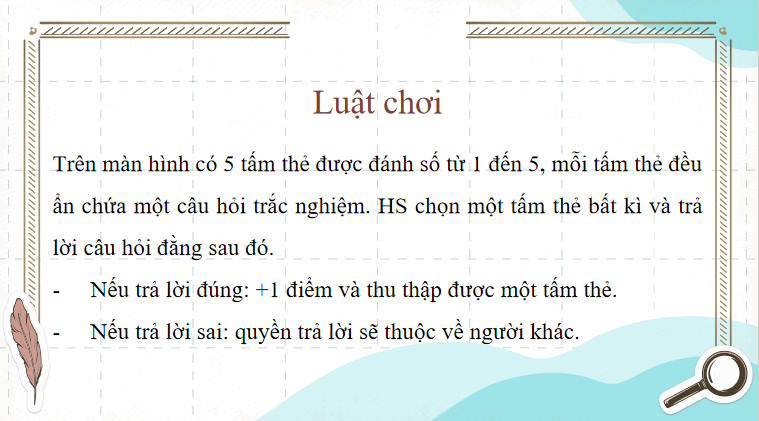 Luật chơi

Trên màn hình có 5 tấm thẻ được đánh số từ 1 đến 5, mỗi tấm thẻ đều ẩn chứa một câu hỏi trắc nghiệm. HS chọn một tấm thẻ bất kì và trả lời câu hỏi đằng sau đó.

- Nếu trả lời đúng: +1 điểm và thu thập được một tấm thẻ.
- Nếu trả lời sai: quyền trả lời sẽ thuộc về người khác.